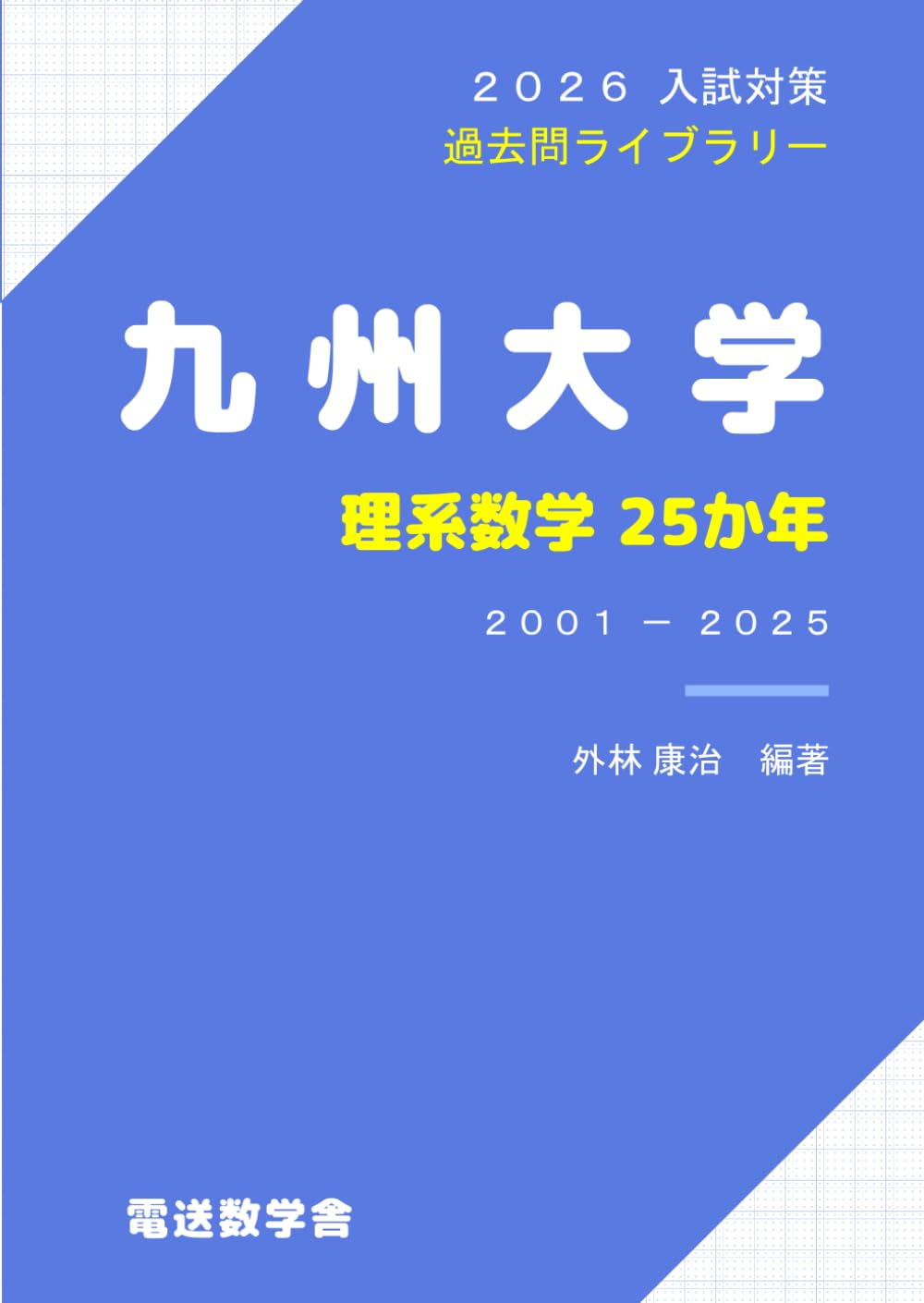 ２０２６ 入試対策
過去問ライブラリー

九州大学

理系数学 25か年

２００１ － ２０２５

外林 康治　編著

電送数学舎